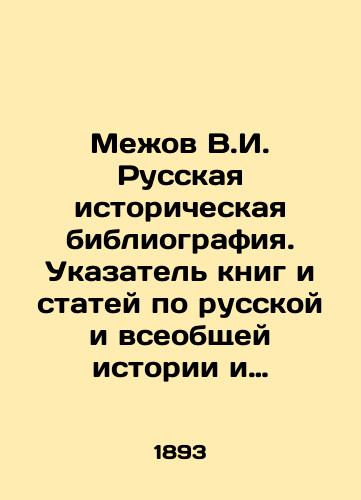 Межов В.И. Русская историческая библиография. Указатель книг и статей по русской и всеобщей истории и…

1893